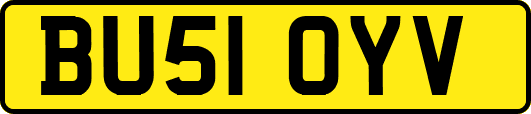 BU51 OYV